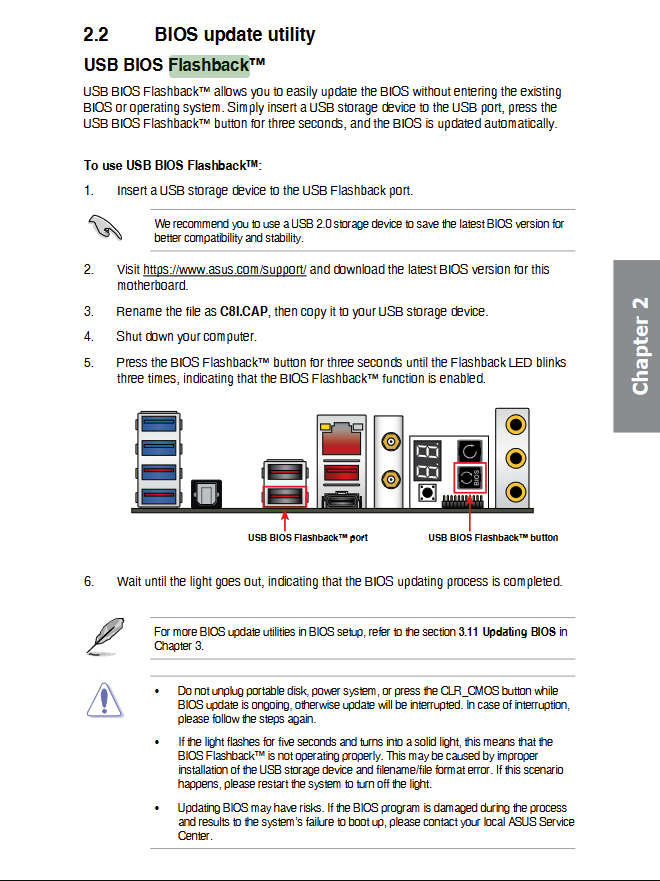 2.2 BIOS update utility

USB BIOS Flashback™

USB BIOS Flashback™ allows you to easily update the BIOS without entering the existing BIOS or operating system. Simply insert a USB storage device to the USB port, press the USB BIOS Flashback™ button for three seconds, and the BIOS is updated automatically.

To use USB BIOS Flashback™:

1. Insert a USB storage device to the USB Flashback port.

We recommend you to use a USB 2.0 storage device to save the latest BIOS version for better compatibility and stability.

2. Visit https://www.asus.com/support/ and download the latest BIOS version for this motherboard.

3. Rename the file as C8I.CAP, then copy it to your USB storage device.

4. Shut down your computer.

5. Press the BIOS Flashback™ button for three seconds until the Flashback LED blinks three times, indicating that the BIOS Flashback™ function is enabled.

BIOS

USB BIOS Flashback™ port

USB BIOS Flashback™ button

6. Wait until the light goes out, indicating that the BIOS updating process is completed.

For more BIOS update utilities in BIOS setup, refer to the section 3.11 Updating BIOS in Chapter 3.

• Do not unplug portable disk, power system, or press the CLR_CMOS button while BIOS update is ongoing, otherwise update will be interrupted. In case of interruption, please follow the steps again.

• If the light flashes for five seconds and turns into a solid light, this means that the BIOS Flashback™ is not operating properly. This may be caused by improper installation of the USB storage device and filename/file format error. If this scenario happens, please restart the system to turn off the light.

• Updating BIOS may have risks. If the BIOS program is damaged during the process and results to the system's failure to boot up, please contact your local ASUS Service Center.

Chapter 2